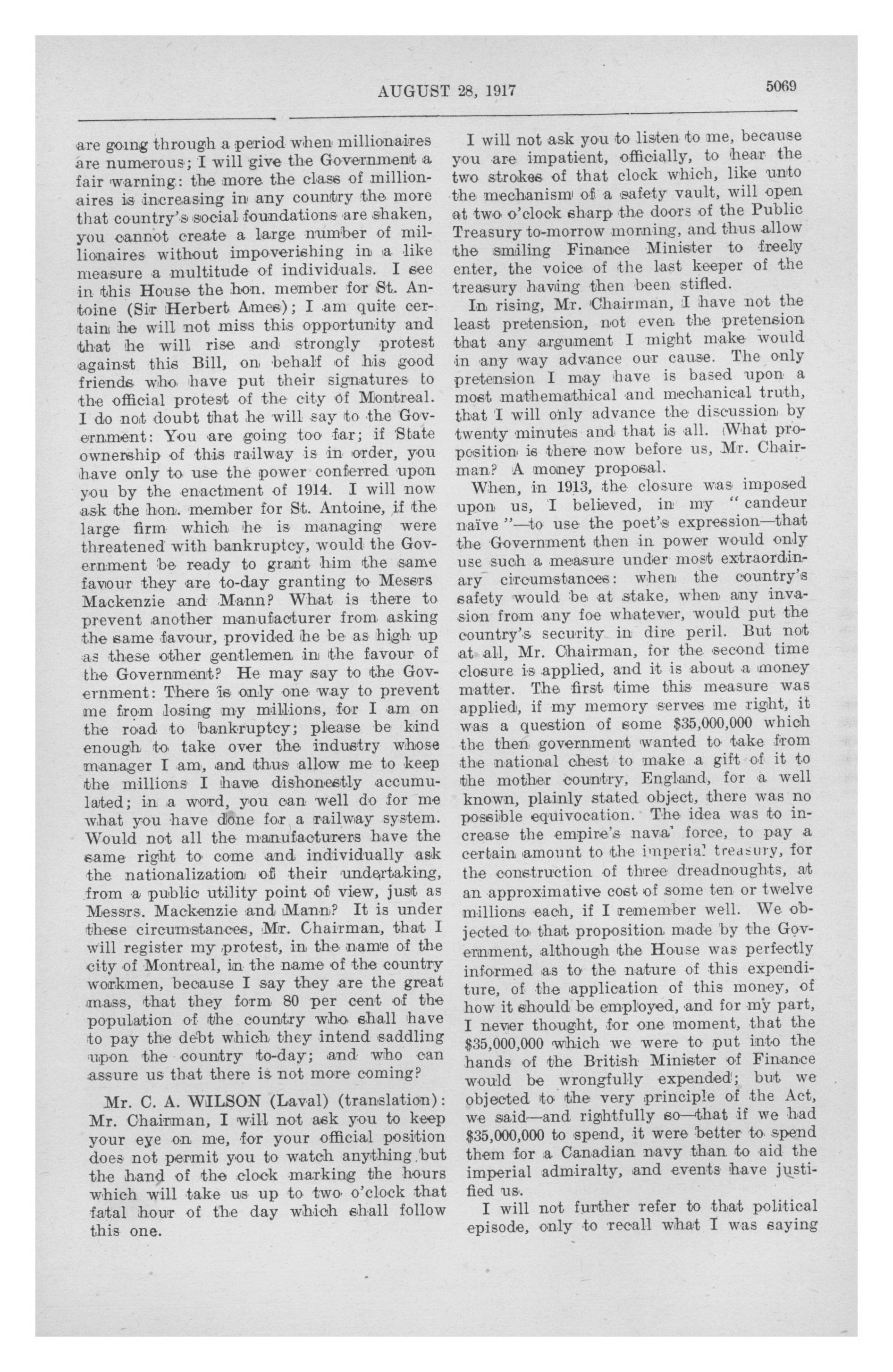 AUGUST 28, 1917

5069

are going through a period when millionaires are numerous; I will give the Government a fair warning: the more the class of millionaires is increasing in any country the more that country's social foundations are shaken, you cannot create a large number of millionaires without impoverishing in a like measure a multitude of individuals. I see in this House the hon. member for St. Antoine (Sir Herbert Ames); I am quite certain he will not miss this opportunity and that he will rise and strongly protest against this Bill, on behalf of his good friends who have put their signatures to the official protest of the city of Montreal. I do not doubt that he will say to the Government: You are going too far; if State ownership of this railway is in order, you have only to use the power conferred upon you by the enactment of 1914. I will now ask the hon. member for St. Antoine, if the large firm which he is managing were threatened with bankruptcy, would the Government be ready to grant him the same favour they are to-day granting to Messrs Mackenzie and Mann? What is there to prevent another manufacturer from asking the same favour, provided he be as high up as these other gentlemen in the favour of the Government? He may say to the Government: There is only one way to prevent me from losing my millions, for I am on the road to bankruptcy; please be kind enough to take over the industry whose manager I am, and thus allow me to keep the millions I have dishonestly accumulated; in a word, you can well do for me what you have done for a railway system. Would not all the manufacturers have the same right to come and individually ask the nationalization of their undertaking, from a public utility point of view, just as Messrs. Mackenzie and Mann? It is under these circumstances, Mr. Chairman, that I will register my protest, in the name of the city of Montreal, in the name of the country workmen, because I say they are the great mass, that they form 80 per cent of the population of the country who shall have to pay the debt which they intend saddling upon the country to-day; and who can assure us that there is not more coming?

Mr. C. A. WILSON (Laval) (translation): Mr. Chairman, I will not ask you to keep your eye on me, for your official position does not permit you to watch anything but the hand of the clock marking the hours which will take us up to two o'clock that fatal hour of the day which shall follow this one.

I will not ask you to listen to me, because you are impatient, officially, to hear the two strokes of that clock which, like unto the mechanism of a safety vault, will open at two o'clock sharp the doors of the Public Treasury to-morrow morning, and thus allow the smiling Finance Minister to freely enter, the voice of the last keeper of the treasury having then been stifled.

In rising, Mr. Chairman, I have not the least pretension, not even the pretension that any argument I might make would in any way advance our cause. The only pretension I may have is based upon a most mathemathical and mechanical truth, that I will only advance the discussion by twenty minutes and that is all. What proposition is there now before us, Mr. Chairman? A money proposal.

When, in 1913, the closure was imposed upon us, I believed, in my "candeur naïve"—to use the poet's expression—that the Government then in power would only use such a measure under most extraordinary circumstances: when the country's safety would be at stake, when any invasion from any foe whatever, would put the country's security in dire peril. But not at all, Mr. Chairman, for the second time closure is applied, and it is about a money matter. The first time this measure was applied, if my memory serves me right, it was a question of some $35,000,000 which the then government wanted to take from the national chest to make a gift of it to the mother country, England, for a well known, plainly stated object, there was no possible equivocation. The idea was to increase the empire's naval force, to pay a certain amount to the imperial treasury, for the construction of three dreadnoughts, at an approximative cost of some ten or twelve millions each, if I remember well. We objected to that proposition made by the Government, although the House was perfectly informed as to the nature of this expenditure, of the application of this money, of how it should be employed, and for my part, I never thought, for one moment, that the $35,000,000 which we were to put into the hands of the British Minister of Finance would be wrongfully expended; but we objected to the very principle of the Act, we said—and rightfully so—that if we had $35,000,000 to spend, it were better to spend them for a Canadian navy than to aid the imperial admiralty, and events have justified us.

I will not further refer to that political episode, only to recall what I was saying